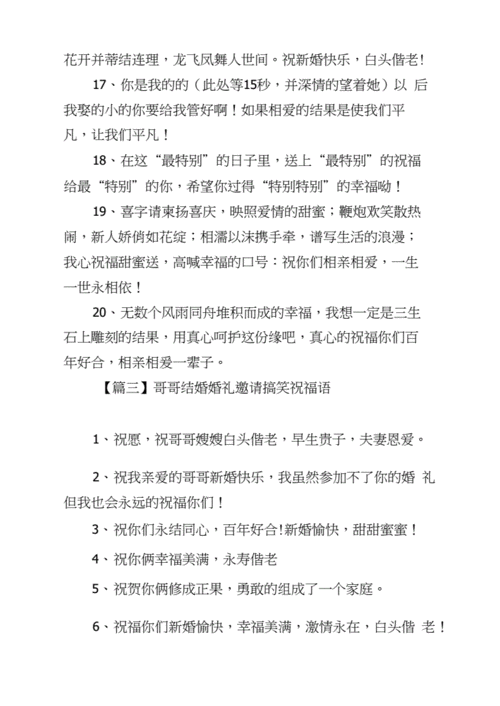 花开并蒂结连理，龙飞凤舞人世间。祝新婚快乐，白头偕老!

17、你是我的的（此处等15秒，并深情的望着她）以 后我娶的小的你要给我管好啊！如果相爱的结果是使我们平凡，让我们平凡！

18、在这“最特别”的日子里，送上“最特别”的祝福给最“特别”的你，希望你过得“特别特别”的幸福呦！

19、喜字请柬扬喜庆，映照爱情的甜蜜；鞭炮欢笑散热闹，新人娇俏如花绽；相濡以沫携手牵，谱写生活的浪漫；我心祝福甜蜜送，高喊幸福的口号：祝你们相亲相爱，一生一世永相依！

20、无数个风雨同舟堆积而成的幸福，我想一定是三生石上雕刻的结果，用真心呵护这份缘吧，真心的祝福你们百年好合，相亲相爱一辈子。

【篇三】哥哥结婚婚礼邀请搞笑祝福语

1、祝愿，祝哥哥嫂嫂白头偕老，早生贵子，夫妻恩爱。

2、祝我亲爱的哥哥新婚快乐，我虽然参加不了你的婚 礼但我也会永远的祝福你们！

3、祝你们永结同心，百年好合!新婚愉快，甜甜蜜蜜！

4、祝你俩幸福美满，永寿偕老

5、祝贺你俩修成正果，勇敢的组成了一个家庭。

6、祝福你们新婚愉快，幸福美满，激情永在，白头偕 老！